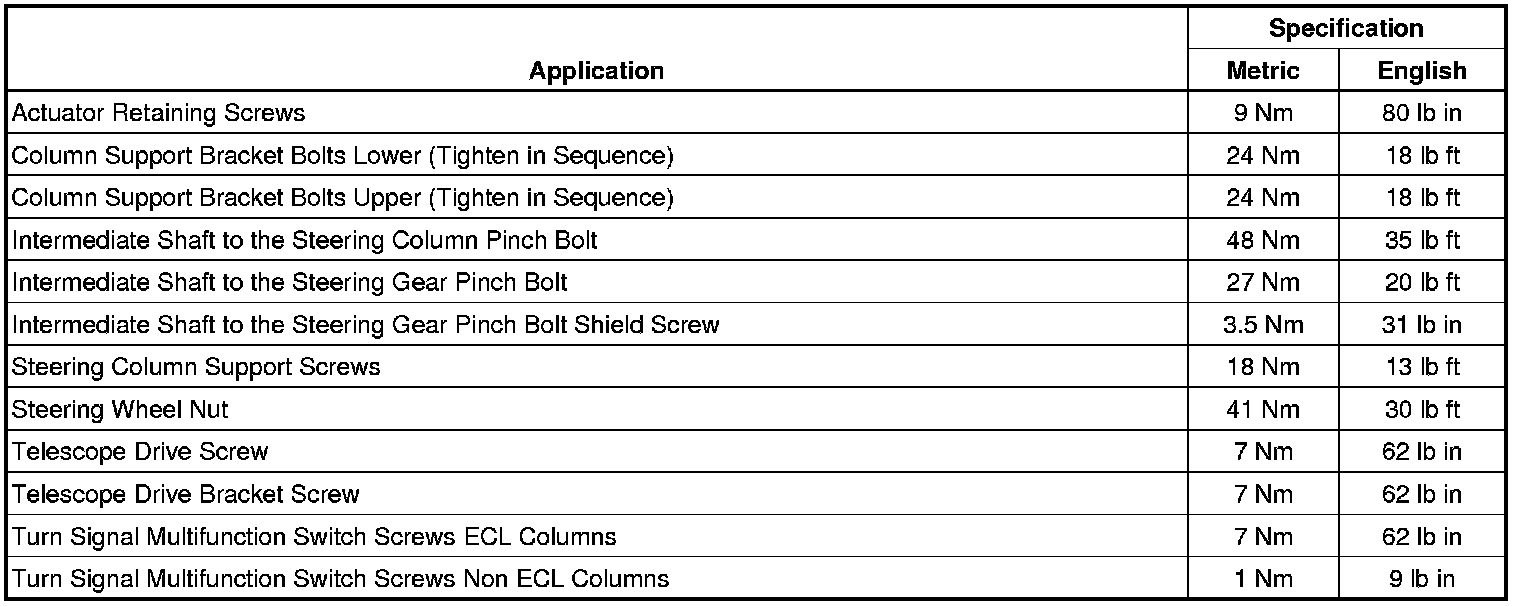 | Application | Specification Metric | Specification English |
|---|---|---|
| Actuator Retaining Screws | 9 Nm | 80 lb in |
| Column Support Bracket Bolts Lower (Tighten in Sequence) | 24 Nm | 18 lb ft |
| Column Support Bracket Bolts Upper (Tighten in Sequence) | 24 Nm | 18 lb ft |
| Intermediate Shaft to the Steering Column Pinch Bolt | 48 Nm | 35 lb ft |
| Intermediate Shaft to the Steering Gear Pinch Bolt | 27 Nm | 20 lb ft |
| Intermediate Shaft to the Steering Gear Pinch Bolt Shield Screw | 3.5 Nm | 31 lb in |
| Steering Column Support Screws | 18 Nm | 13 lb ft |
| Steering Wheel Nut | 41 Nm | 30 lb ft |
| Telescope Drive Screw | 7 Nm | 62 lb in |
| Telescope Drive Bracket Screw | 7 Nm | 62 lb in |
| Turn Signal Multifunction Switch Screws ECL Columns | 7 Nm | 62 lb in |
| Turn Signal Multifunction Switch Screws Non ECL Columns | 1 Nm | 9 lb in |